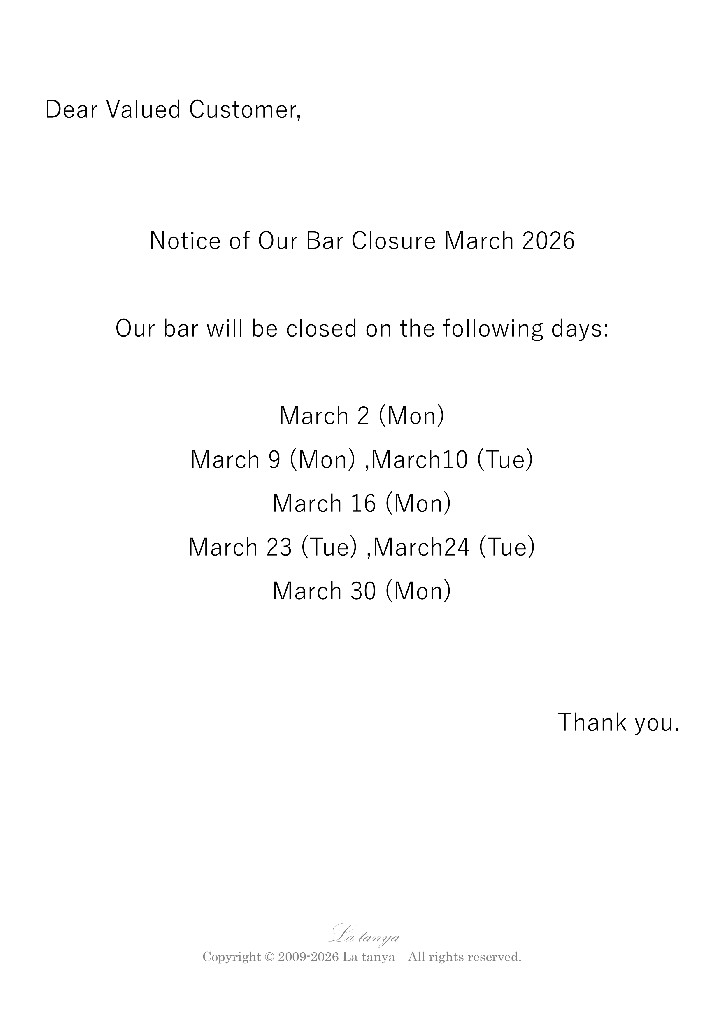 Dear Valued Customer,

Notice of Our Bar Closure March 2026

Our bar will be closed on the following days:

March 2 (Mon)
March 9 (Mon) ,March10 (Tue)
March 16 (Mon)
March 23 (Tue) ,March24 (Tue)
March 30 (Mon)

Thank you.

La tanya
Copyright © 2009-2026 La tanya All rights reserved.